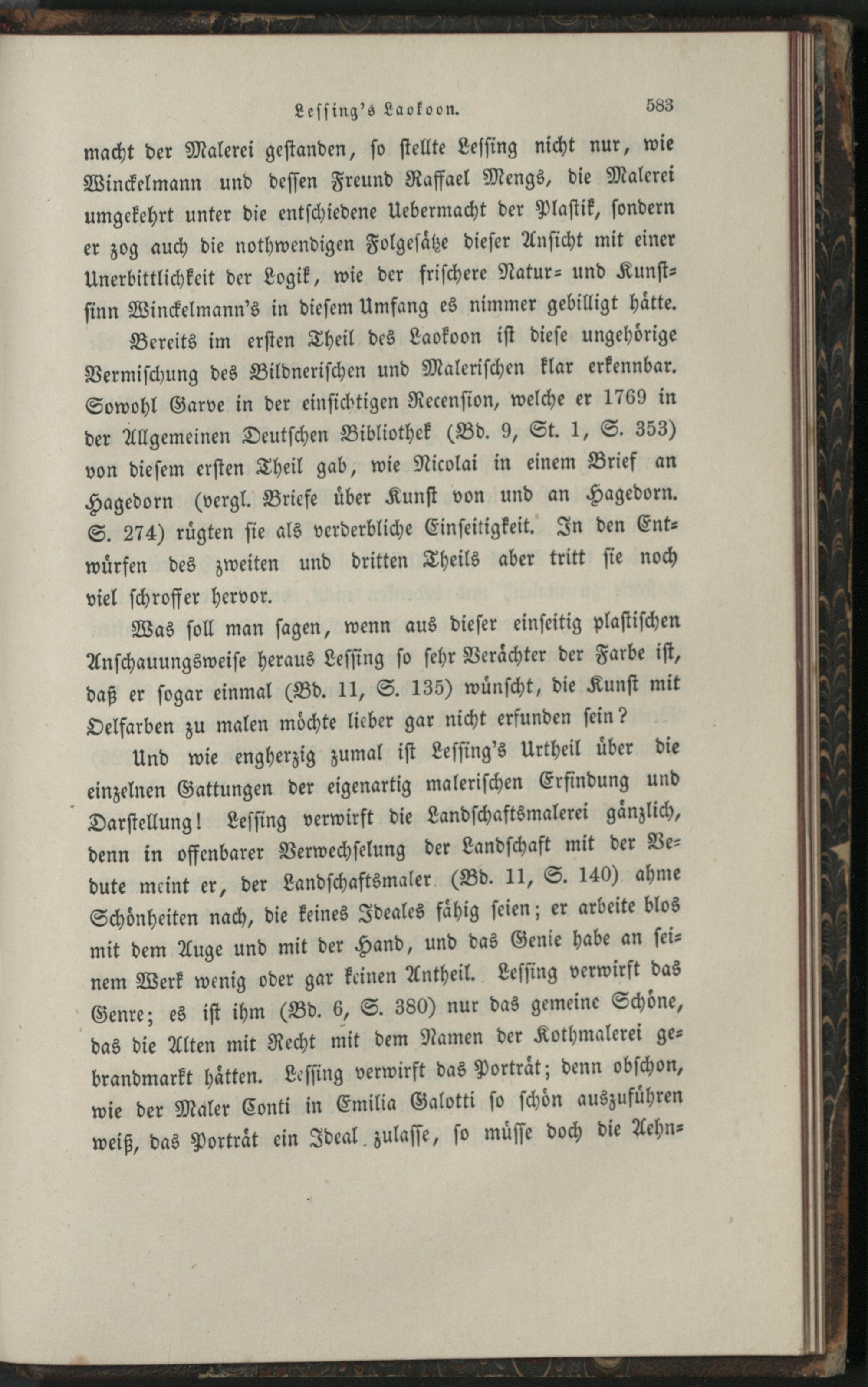 Lessing's Laokoon. 583

macht der Malerei gestanden, so stellte Lessing nicht nur, wie Winckelmann und dessen Freund Raffael Mengs, die Malerei umgekehrt unter die entschiedene Uebermacht der Plastik, sondern er zog auch die nothwendigen Folgesätze dieser Ansicht mit einer Unerbittlichkeit der Logik, wie der frischere Natur- und Kunstsinn Winckelmann's in diesem Umfang es nimmer gebilligt hätte.

Bereits im ersten Theil des Laokoon ist diese ungehörige Vermischung des Bildnerischen und Malerischen klar erkennbar. Sowohl Garve in der einsichtigen Recension, welche er 1769 in der Allgemeinen Deutschen Bibliothek (Bd. 9, St. 1, S. 353) von diesem ersten Theil gab, wie Nicolai in einem Brief an Hagedorn (vergl. Briefe über Kunst von und an Hagedorn. S. 274) rügten sie als verderbliche Einseitigkeit. In den Entwürfen des zweiten und dritten Theils aber tritt sie noch viel schroffer hervor.

Was soll man sagen, wenn aus dieser einseitig plastischen Anschauungsweise heraus Lessing so sehr Verächter der Farbe ist, daß er sogar einmal (Bd. 11, S. 135) wünscht, die Kunst mit Oelfarben zu malen möchte lieber gar nicht erfunden sein?

Und wie engherzig zumal ist Lessing's Urtheil über die einzelnen Gattungen der eigenartig malerischen Erfindung und Darstellung! Lessing verwirft die Landschaftsmalerei gänzlich, denn in offenbarer Verwechselung der Landschaft mit der Vedute meint er, der Landschaftsmaler (Bd. 11, S. 140) ahme Schönheiten nach, die keines Ideales fähig seien; er arbeite blos mit dem Auge und mit der Hand, und das Genie habe an seinem Werk wenig oder gar keinen Antheil. Lessing verwirft das Genre; es ist ihm (Bd. 6, S. 380) nur das gemeine Schöne, das die Alten mit Recht mit dem Namen der Kothmalerei gebrandmarkt hätten. Lessing verwirft das Porträt; denn obschon, wie der Maler Conti in Emilia Galotti so schön auszuführen weiß, das Porträt ein Ideal zulasse, so müsse doch die Aehn-